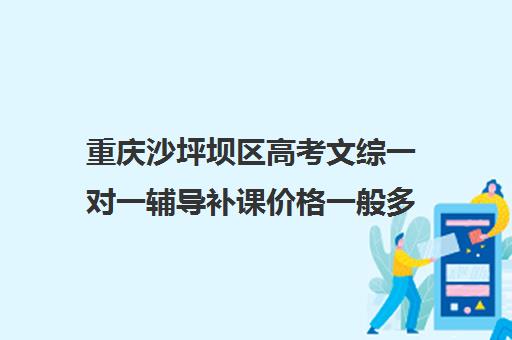 重庆沙坪坝区高考文综一对一辅导补课价格一般多